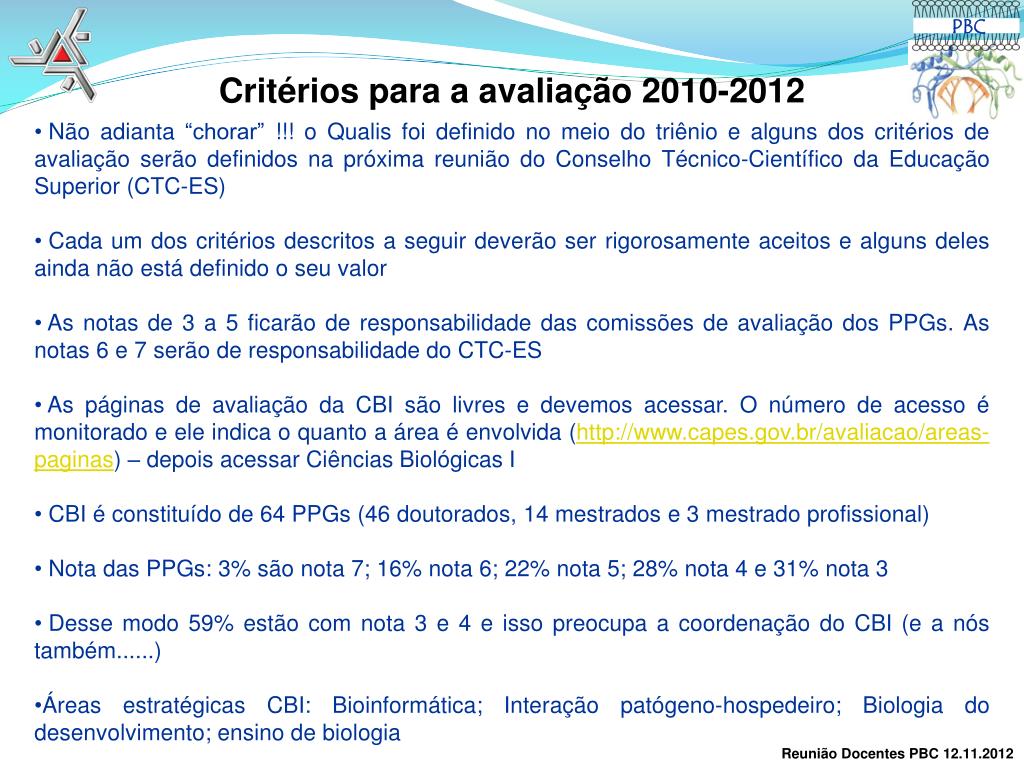 PBC

Critérios para a avaliação 2010-2012

• Não adianta “chorar” !!! o Qualis foi definido no meio do triênio e alguns dos critérios de avaliação serão definidos na próxima reunião do Conselho Técnico-Científico da Educação Superior (CTC-ES)

• Cada um dos critérios descritos a seguir deverão ser rigorosamente aceitos e alguns deles ainda não está definido o seu valor

• As notas de 3 a 5 ficarão de responsabilidade das comissões de avaliação dos PPGs. As notas 6 e 7 serão de responsabilidade do CTC-ES

• As páginas de avaliação da CBI são livres e devemos acessar. O número de acesso é monitorado e ele indica o quanto a área é envolvida (http://www.capes.gov.br/avaliacao/areas-paginas) – depois acessar Ciências Biológicas I

• CBI é constituído de 64 PPGs (46 doutorados, 14 mestrados e 3 mestrado profissional)

• Nota das PPGs: 3% são nota 7; 16% nota 6; 22% nota 5; 28% nota 4 e 31% nota 3

• Desse modo 59% estão com nota 3 e 4 e isso preocupa a coordenação do CBI (e a nós também......)

•Áreas estratégicas CBI: Bioinformática; Interação patógeno-hospedeiro; Biologia do desenvolvimento; ensino de biologia

Reunião Docentes PBC 12.11.2012